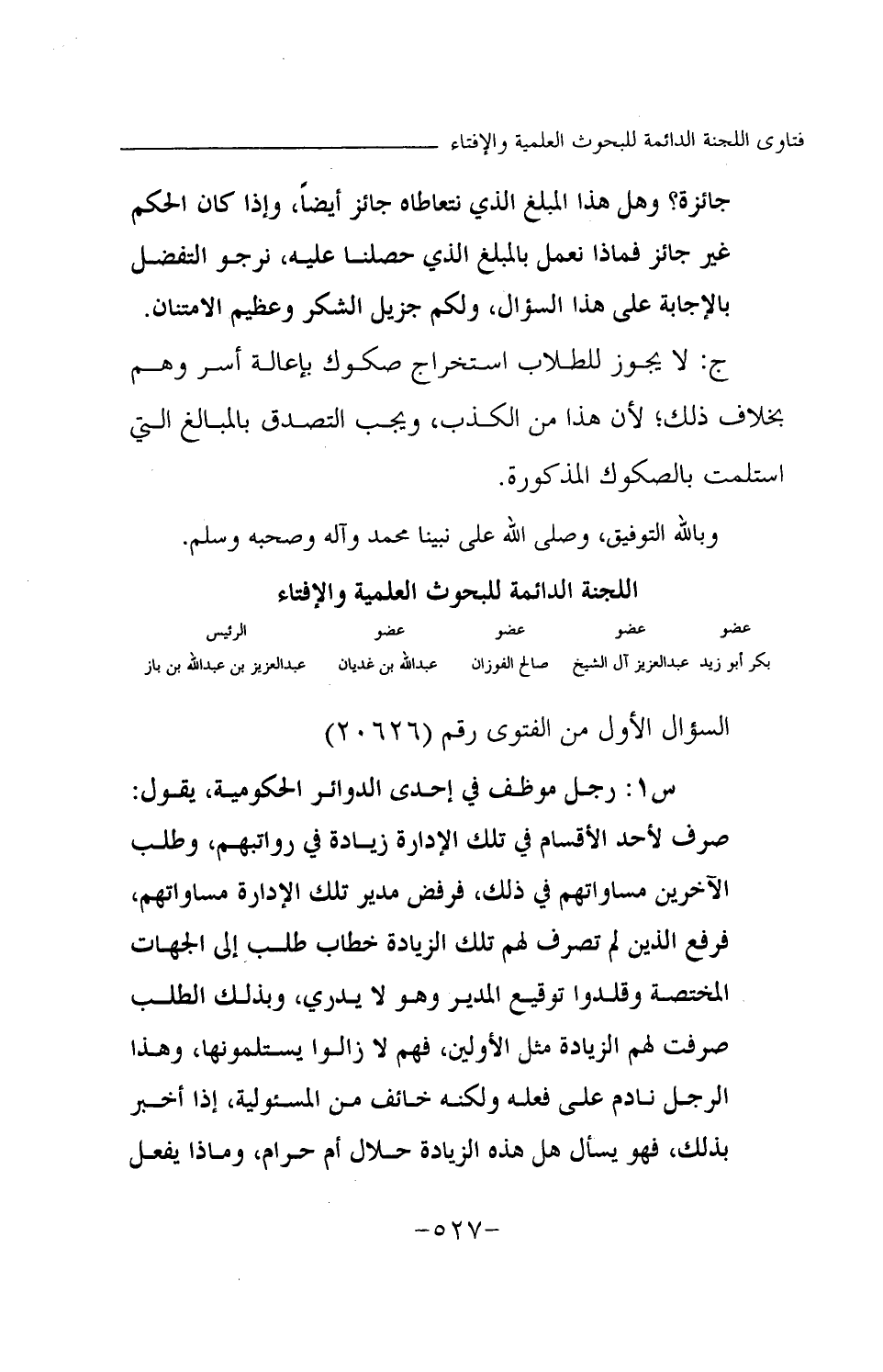 فتاوى اللجنة الدائمة للبحوث العلمية والإفتاء

جائزة؟ وهل هذا المبلغ الذي نتعاطاه جائز أيضاً، وإذا كان الحكم غير جائز فماذا نعمل بالمبلغ الذي حصلنا عليه، نرجو التفضل بالإجابة على هذا السؤال، ولكم جزيل الشكر وعظيم الامتنان.

ج: لا يجوز للطلاب استخراج صكوك بإعالة أسر وهم بخلاف ذلك؛ لأن هذا من الكذب، ويجب التصدق بالمبالغ التي استلمت بالصكوك المذكورة.

وبالله التوفيق، وصلى الله على نبينا محمد وآله وصحبه وسلم.

اللجنة الدائمة للبحوث العلمية والإفتاء

| عضو | عضو | عضو | عضو | الرئيس |
|---|---|---|---|---|
| بكر أبو زيد | عبدالعزيز آل الشيخ | صالح الفوزان | عبدالله بن غديان | عبدالعزيز بن عبدالله بن باز |

السؤال الأول من الفتوى رقم (٢٠٦٢٦)

س١: رجل موظف في إحدى الدوائر الحكومية، يقول: صرف لأحد الأقسام في تلك الإدارة زيادة في رواتبهم، وطلب الآخرين مساواتهم في ذلك، فرفض مدير تلك الإدارة مساواتهم، فرفع الذين لم تصرف لهم تلك الزيادة خطاب طلب إلى الجهات المختصة وقلدوا توقيع المدير وهو لا يدري، وبذلك الطلب صرفت لهم الزيادة مثل الأولين، فهم لا زالوا يستلمونها، وهذا الرجل نادم على فعله ولكنه خائف من المسئولية، إذا أخبر بذلك، فهو يسأل هل هذه الزيادة حلال أم حرام، وماذا يفعل

-٥٢٧-